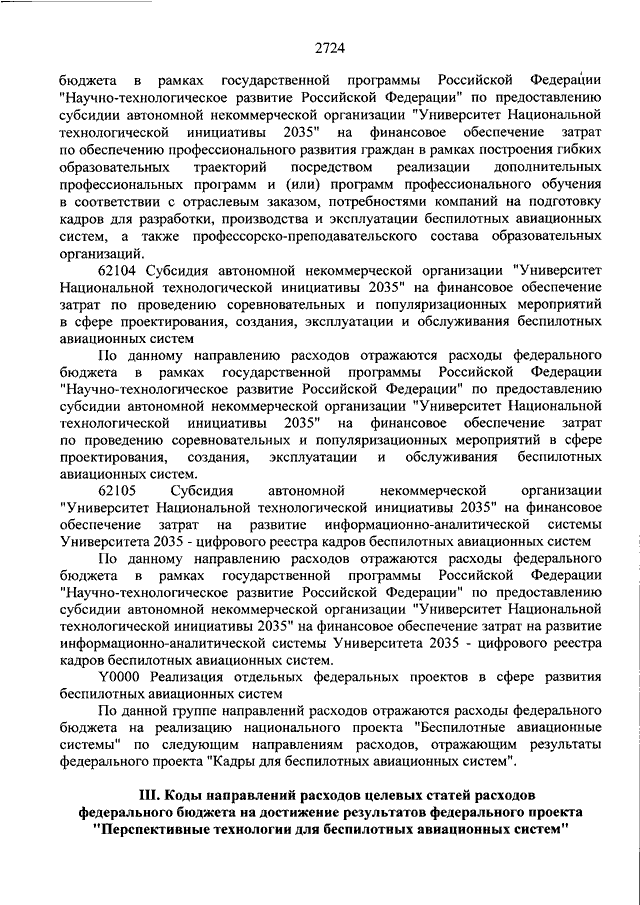 2724

бюджета в рамках государственной программы Российской Федерации "Научно-технологическое развитие Российской Федерации" по предоставлению субсидии автономной некоммерческой организации "Университет Национальной технологической инициативы 2035" на финансовое обеспечение затрат по обеспечению профессионального развития граждан в рамках построения гибких образовательных траекторий посредством реализации дополнительных профессиональных программ и (или) программ профессионального обучения в соответствии с отраслевым заказом, потребностями компаний на подготовку кадров для разработки, производства и эксплуатации беспилотных авиационных систем, а также профессорско-преподавательского состава образовательных организаций.

62104 Субсидия автономной некоммерческой организации "Университет Национальной технологической инициативы 2035" на финансовое обеспечение затрат по проведению соревновательных и популяризационных мероприятий в сфере проектирования, создания, эксплуатации и обслуживания беспилотных авиационных систем

По данному направлению расходов отражаются расходы федерального бюджета в рамках государственной программы Российской Федерации "Научно-технологическое развитие Российской Федерации" по предоставлению субсидии автономной некоммерческой организации "Университет Национальной технологической инициативы 2035" на финансовое обеспечение затрат по проведению соревновательных и популяризационных мероприятий в сфере проектирования, создания, эксплуатации и обслуживания беспилотных авиационных систем.

62105 Субсидия автономной некоммерческой организации "Университет Национальной технологической инициативы 2035" на финансовое обеспечение затрат на развитие информационно-аналитической системы Университета 2035 - цифрового реестра кадров беспилотных авиационных систем

По данному направлению расходов отражаются расходы федерального бюджета в рамках государственной программы Российской Федерации "Научно-технологическое развитие Российской Федерации" по предоставлению субсидии автономной некоммерческой организации "Университет Национальной технологической инициативы 2035" на финансовое обеспечение затрат на развитие информационно-аналитической системы Университета 2035 - цифрового реестра кадров беспилотных авиационных систем.

Y0000 Реализация отдельных федеральных проектов в сфере развития беспилотных авиационных систем

По данной группе направлений расходов отражаются расходы федерального бюджета на реализацию национального проекта "Беспилотные авиационные системы" по следующим направлениям расходов, отражающим результаты федерального проекта "Кадры для беспилотных авиационных систем".

III. Коды направлений расходов целевых статей расходов федерального бюджета на достижение результатов федерального проекта "Перспективные технологии для беспилотных авиационных систем"